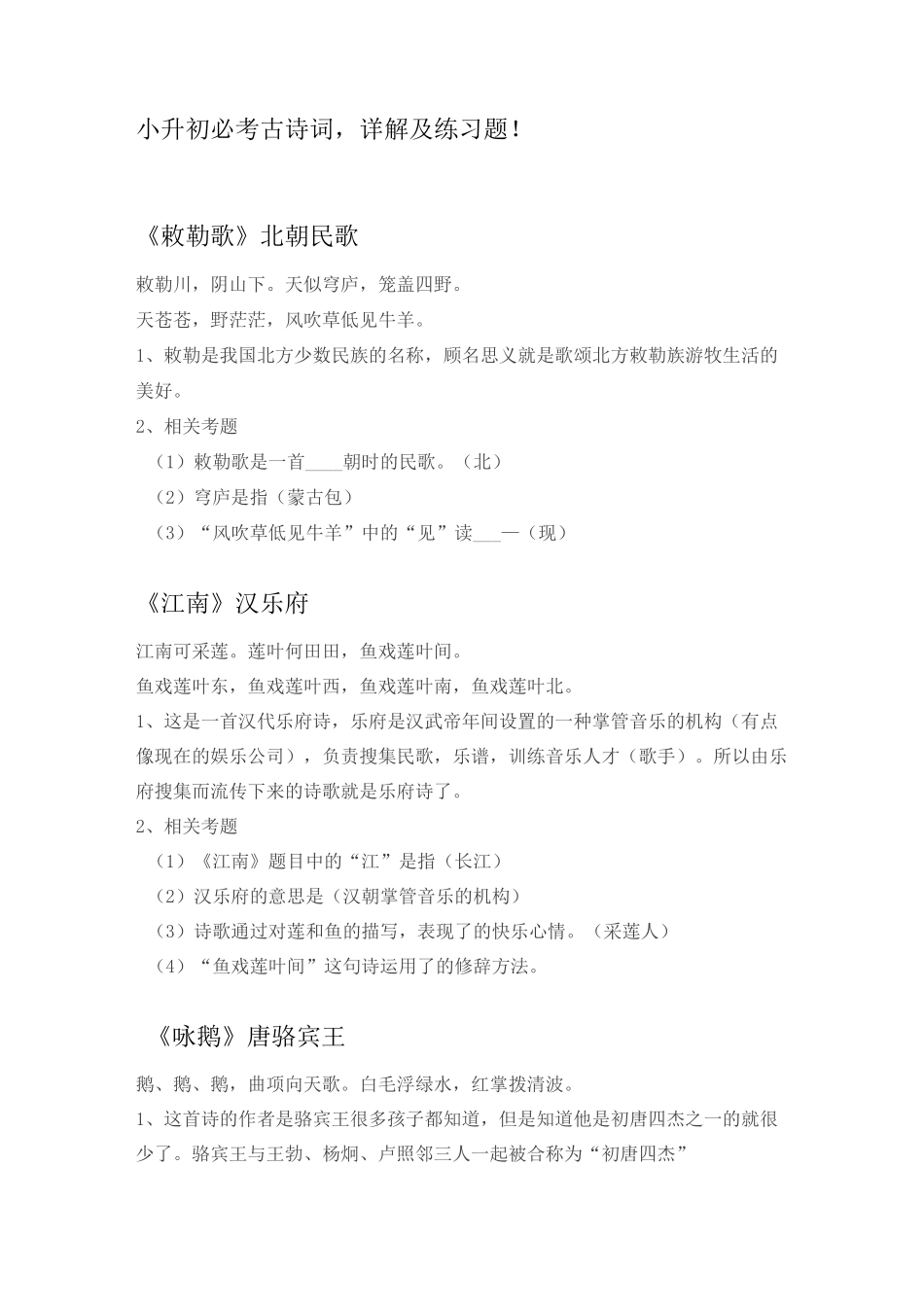 小升初必考古诗词，详解及练习题！

《敕勒歌》北朝民歌

敕勒川，阴山下。天似穹庐，笼盖四野。

天苍苍，野茫茫，风吹草低见牛羊。

1、敕勒是我国北方少数民族的名称，顾名思义就是歌颂北方敕勒族游牧生活的美好。

2、相关考题

（1）敕勒歌是一首____朝时的民歌。（北）

（2）穹庐是指（蒙古包）

（3）“风吹草低见牛羊”中的“见”读___—（现）

《江南》汉乐府

江南可采莲。莲叶何田田，鱼戏莲叶间。

鱼戏莲叶东，鱼戏莲叶西，鱼戏莲叶南，鱼戏莲叶北。

1、这是一首汉代乐府诗，乐府是汉武帝年间设置的一种掌管音乐的机构（有点像现在的娱乐公司），负责搜集民歌，乐谱，训练音乐人才（歌手）。所以由乐府搜集而流传下来的诗歌就是乐府诗了。

2、相关考题

（1）《江南》题目中的“江”是指（长江）

（2）汉乐府的意思是（汉朝掌管音乐的机构）

（3）诗歌通过对莲和鱼的描写，表现了的快乐心情。（采莲人）

（4）“鱼戏莲叶间”这句诗运用了的修辞方法。

《咏鹅》唐骆宾王

鹅、鹅、鹅，曲项向天歌。白毛浮绿水，红掌拨清波。

1、这首诗的作者是骆宾王很多孩子都知道，但是知道他是初唐四杰之一的就很少了。骆宾王与王勃、杨炯、卢照邻三人一起被合称为“初唐四杰”